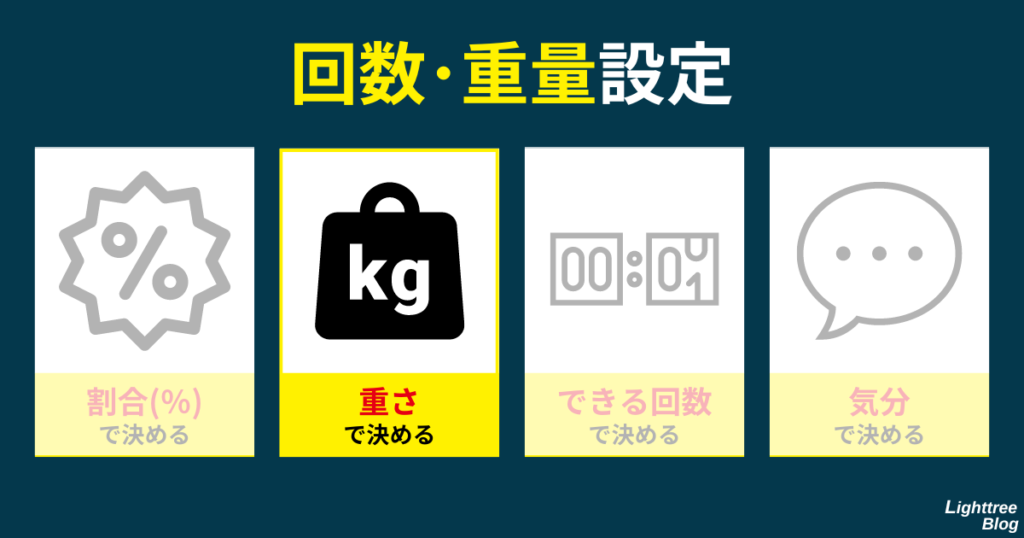 回数・重量設定

%

割合(%)
で決める

kg

重さ
で決める

00:01

できる回数
で決める

…

気分
で決める

Lighttree
Blog